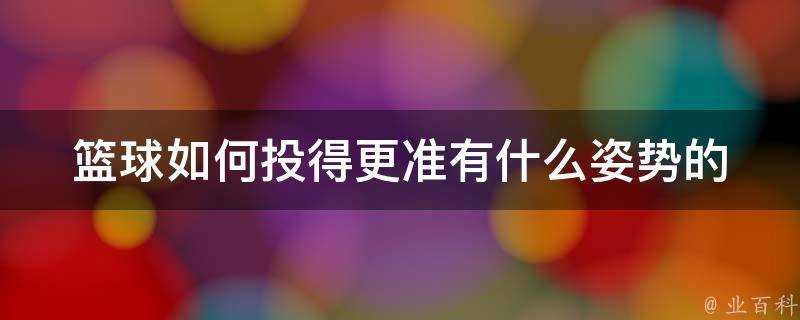 篮球如何投得更准有什么姿势的

@ 业百科